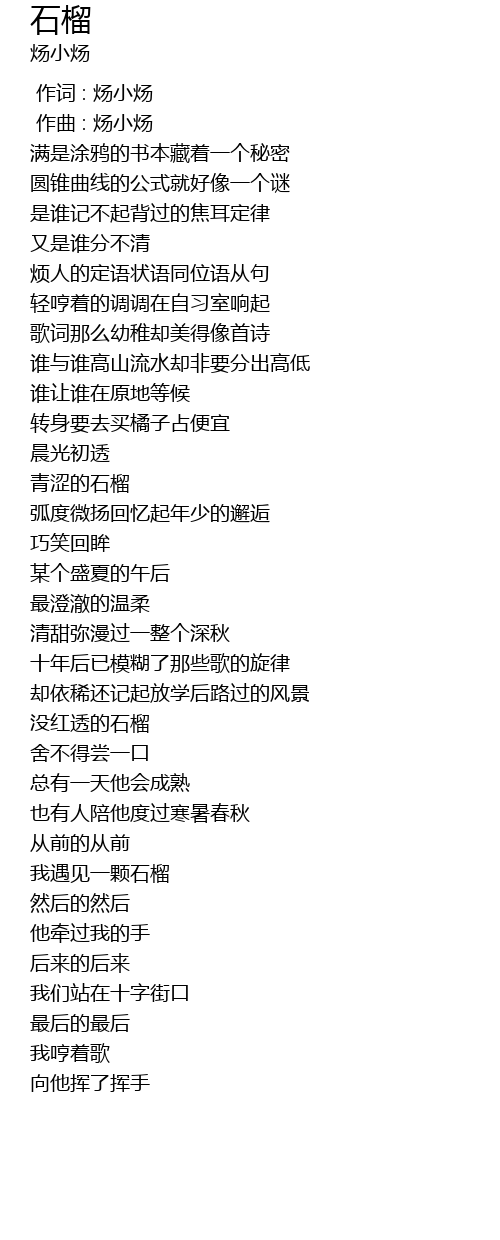 石榴
炀小炀

作词 : 炀小炀
作曲 : 炀小炀
满是涂鸦的书本藏着一个秘密
圆锥曲线的公式就好像一个谜
是谁记不起背过的焦耳定律
又是谁分不清
烦人的定语状语同位语从句
轻哼着的调调在自习室响起
歌词那么幼稚却美得像首诗
谁与谁高山流水却非要分出高低
谁让谁在原地等候
转身要去买橘子占便宜
晨光初透
青涩的石榴
弧度微扬回忆起年少的邂逅
巧笑回眸
某个盛夏的午后
最澄澈的温柔
清甜弥漫过一整个深秋
十年后已模糊了那些歌的旋律
却依稀还记起放学后路过的风景
没红透的石榴
舍不得尝一口
总有一天他会成熟
也有人陪他度过寒暑春秋
从前的从前
我遇见一颗石榴
然后的然后
他牵过我的手
后来的后来
我们站在十字街口
最后的最后
我哼着歌
向他挥了挥手